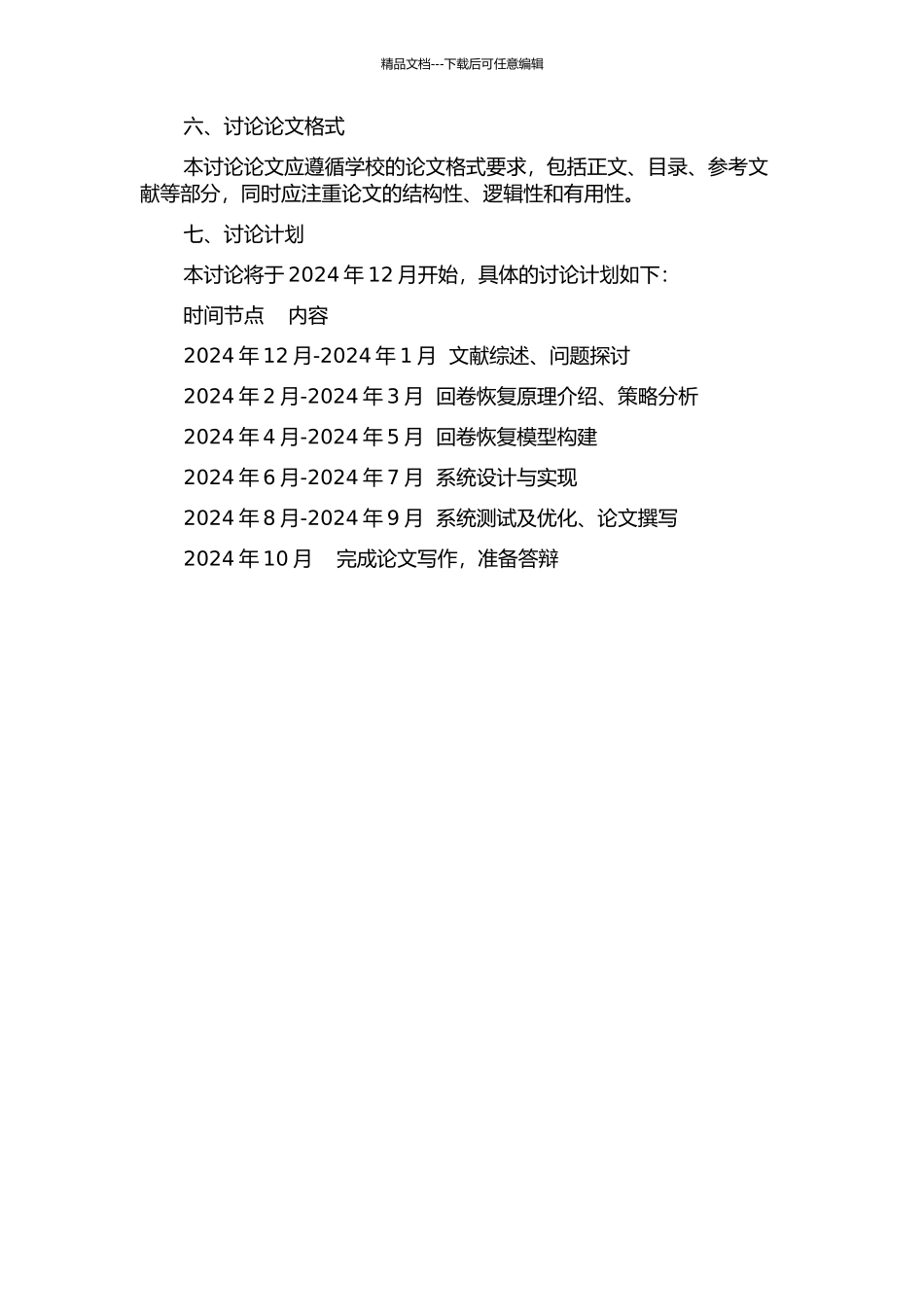 精品文档---下载后可任意编辑

六、讨论论文格式

本讨论论文应遵循学校的论文格式要求，包括正文、目录、参考文献等部分，同时应注重论文的结构性、逻辑性和有用性。

七、讨论计划

本讨论将于 2024 年 12 月开始，具体的讨论计划如下：

时间节点 内容

2024 年 12 月-2024 年 1 月 文献综述、问题探讨

2024 年 2 月-2024 年 3 月 回卷恢复原理介绍、策略分析

2024 年 4 月-2024 年 5 月 回卷恢复模型构建

2024 年 6 月-2024 年 7 月 系统设计与实现

2024 年 8 月-2024 年 9 月 系统测试及优化、论文撰写

2024 年 10 月 完成论文写作，准备答辩